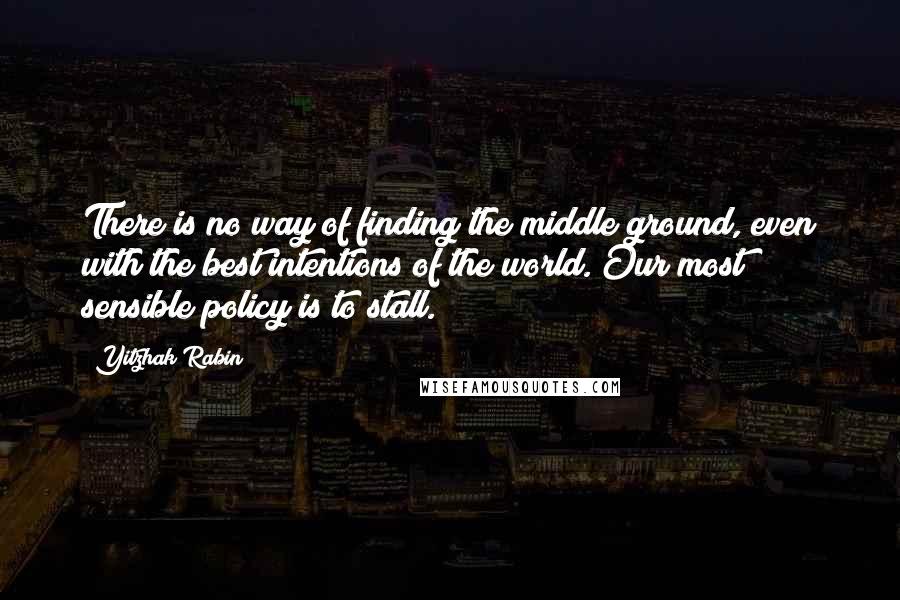 There is no way of finding the middle ground, even with the best intentions of the world. Our most sensible policy is to stall.

Yitzhak Rabin

WISEFAMOUSQUOTES.COM